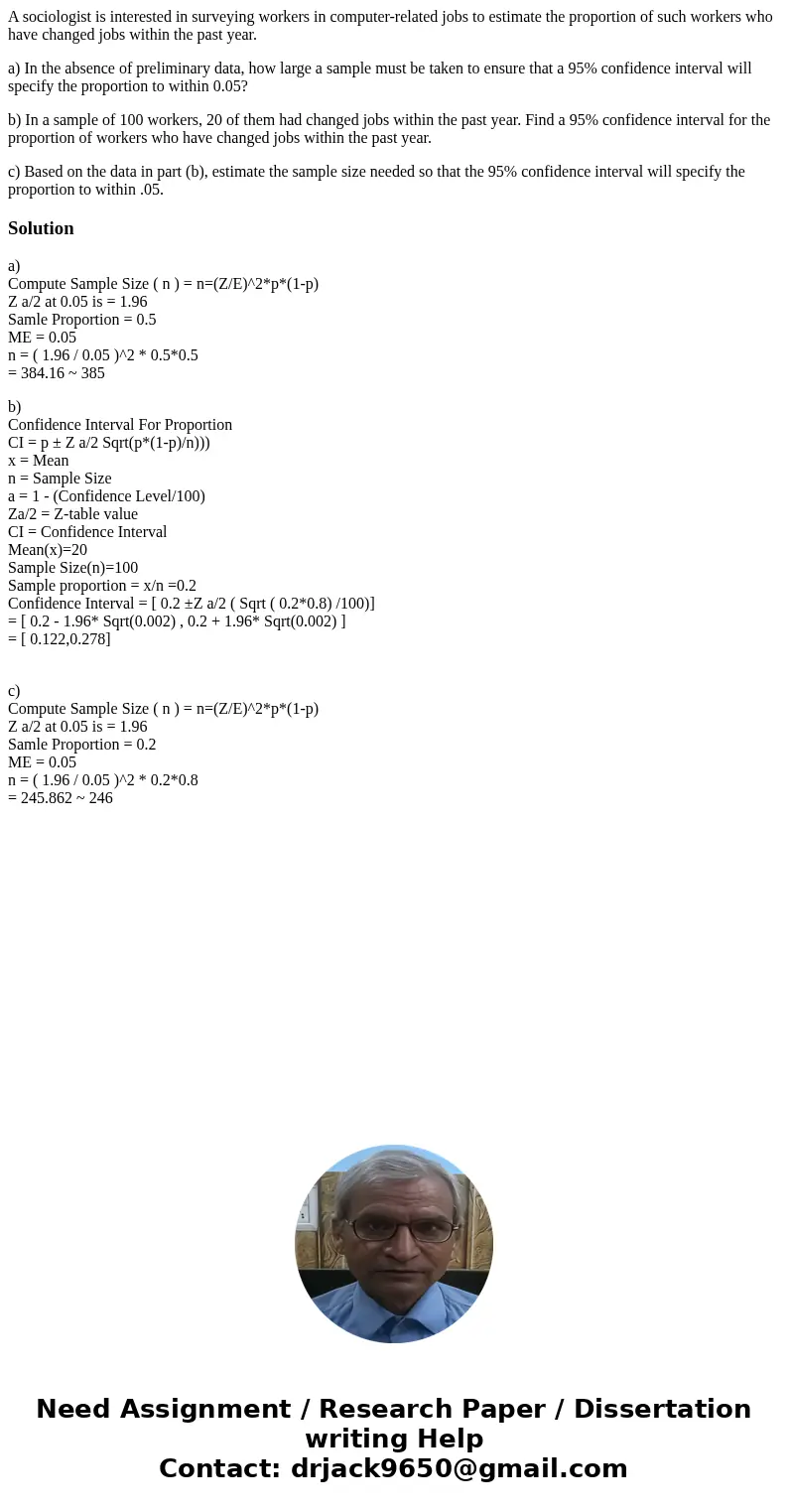 A sociologist is interested in surveying workers in computer-related jobs to estimate the proportion of such workers who have changed jobs within the past year.

a) In the absence of preliminary data, how large a sample must be taken to ensure that a 95% confidence interval will specify the proportion to within 0.05?

b) In a sample of 100 workers, 20 of them had changed jobs within the past year. Find a 95% confidence interval for the proportion of workers who have changed jobs within the past year.

c) Based on the data in part (b), estimate the sample size needed so that the 95% confidence interval will specify the proportion to within .05.

Solution

a)
Compute Sample Size ( n ) = n=(Z/E)^2*p*(1-p)
Z a/2 at 0.05 is = 1.96
Samle Proportion = 0.5
ME = 0.05
n = ( 1.96 / 0.05 )^2 * 0.5*0.5
= 384.16 ~ 385

b)
Confidence Interval For Proportion
CI = p ± Z a/2 Sqrt(p*(1-p)/n)))
x = Mean
n = Sample Size
a = 1 - (Confidence Level/100)
Za/2 = Z-table value
CI = Confidence Interval
Mean(x)=20
Sample Size(n)=100
Sample proportion = x/n =0.2
Confidence Interval = [ 0.2 ±Z a/2 ( Sqrt ( 0.2*0.8) /100)]
= [ 0.2 - 1.96* Sqrt(0.002) , 0.2 + 1.96* Sqrt(0.002) ]
= [ 0.122,0.278]

c)
Compute Sample Size ( n ) = n=(Z/E)^2*p*(1-p)
Z a/2 at 0.05 is = 1.96
Samle Proportion = 0.2
ME = 0.05
n = ( 1.96 / 0.05 )^2 * 0.2*0.8
= 245.862 ~ 246

Need Assignment / Research Paper / Dissertation writing Help
Contact: drjack9650@gmail.com